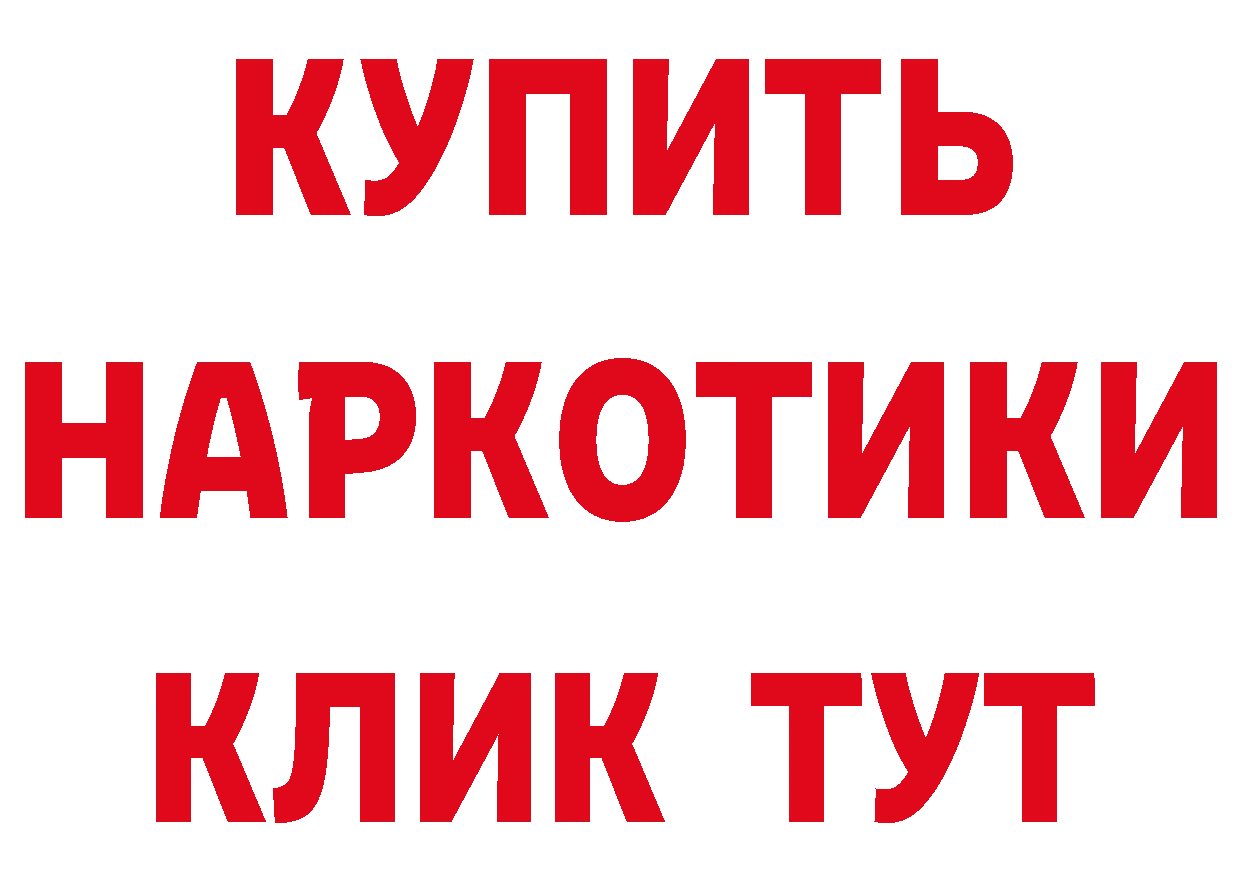 КУПИТЬ НАРКОТИКИ КЛИК ТУТ